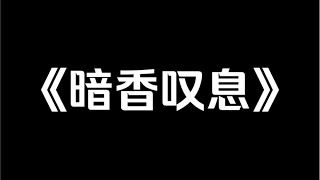 《暗香叹息》